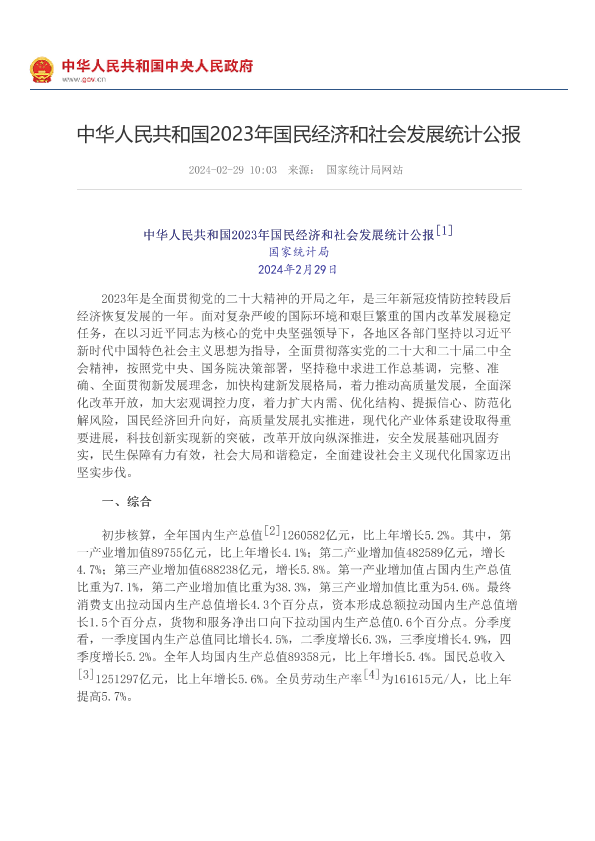 中华人民共和国中央人民政府
www.gov.cn

中华人民共和国2023年国民经济和社会发展统计公报

2024-02-29 10:03 来源： 国家统计局网站

中华人民共和国2023年国民经济和社会发展统计公报[1]
国家统计局
2024年2月29日

2023年是全面贯彻党的二十大精神的开局之年，是三年新冠疫情防控转段后经济恢复发展的一年。面对复杂严峻的国际环境和艰巨繁重的国内改革发展稳定任务，在以习近平同志为核心的党中央坚强领导下，各地区各部门坚持以习近平新时代中国特色社会主义思想为指导，全面贯彻落实党的二十大和二十届二中全会精神，按照党中央、国务院决策部署，坚持稳中求进工作总基调，完整、准确、全面贯彻新发展理念，加快构建新发展格局，着力推动高质量发展，全面深化改革开放，加大宏观调控力度，着力扩大内需、优化结构、提振信心、防范化解风险，国民经济回升向好，高质量发展扎实推进，现代化产业体系建设取得重要进展，科技创新实现新的突破，改革开放向纵深推进，安全发展基础巩固夯实，民生保障有力有效，社会大局和谐稳定，全面建设社会主义现代化国家迈出坚实步伐。

一、综合

初步核算，全年国内生产总值[2]1260582亿元，比上年增长5.2%。其中，第一产业增加值89755亿元，比上年增长4.1%；第二产业增加值482589亿元，增长4.7%；第三产业增加值688238亿元，增长5.8%。第一产业增加值占国内生产总值比重为7.1%，第二产业增加值比重为38.3%，第三产业增加值比重为54.6%。最终消费支出拉动国内生产总值增长4.3个百分点，资本形成总额拉动国内生产总值增长1.5个百分点，货物和服务净出口向下拉动国内生产总值0.6个百分点。分季度看，一季度国内生产总值同比增长4.5%，二季度增长6.3%，三季度增长4.9%，四季度增长5.2%。全年人均国内生产总值89358元，比上年增长5.4%。国民总收入[3]1251297亿元，比上年增长5.6%。全员劳动生产率[4]为161615元/人，比上年提高5.7%。